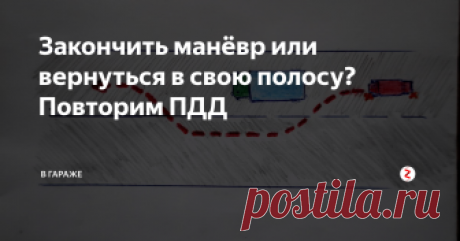 Закончить манёвр или вернуться в свою полосу? Повторим ПДД

В ГАРАЖЕ

postila.ru